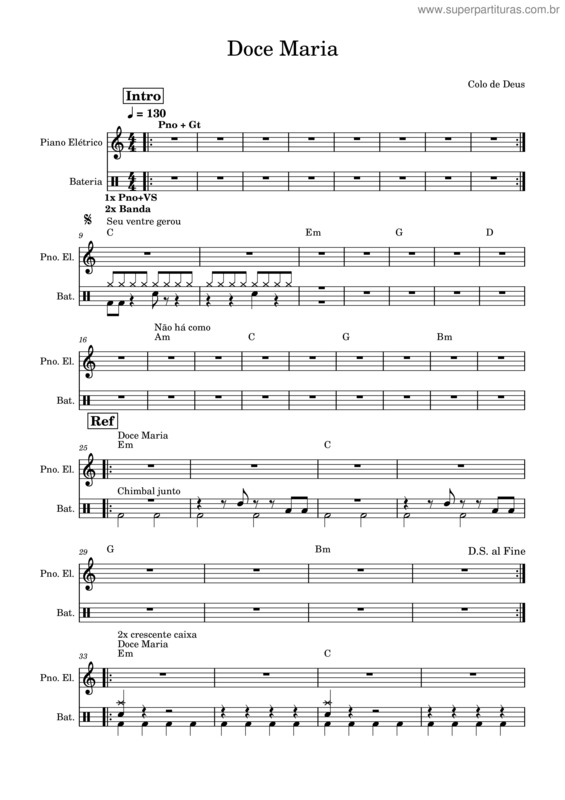 www.superpartituras.com.br

Doce Maria

Colo de Deus

Intro

♩ = 130

Pno + Gt

Piano Elétrico

Bateria

1x Pno+VS
2x Banda

Seu ventre gerou

9

C

Em

G

D

Pno. El.

Bat.

Não há como

16

Am

C

G

Bm

Pno. El.

Bat.

Ref

Doce Maria

25

Em

C

Pno. El.

Chimbal junto

Bat.

29

G

Bm

D.S. al Fine

Pno. El.

Bat.

2x crescente caixa

Doce Maria

33

Em

C

Pno. El.

Bat.